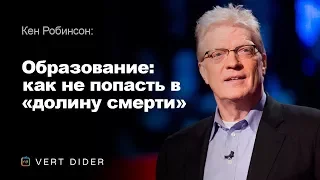 Кен Робинсон:

Образование: как не попасть в «долину смерти»

VERT DIDER